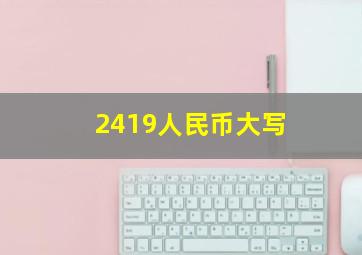 2419人民币大写